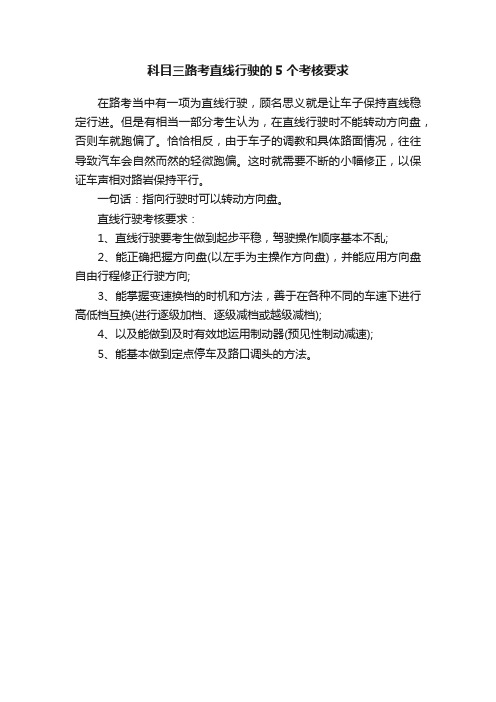 科目三路考直线行驶的 5 个考核要求

在路考当中有一项为直线行驶，顾名思义就是让车子保持直线稳定行进。但是有相当一部分考生认为，在直线行驶时不能转动方向盘，否则车就跑偏了。恰恰相反，由于车子的调教和具体路面情况，往往导致汽车会自然而然的轻微跑偏。这时就需要不断的小幅修正，以保证车声相对路岩保持平行。

一句话：指向行驶时可以转动方向盘。

直线行驶考核要求：

1、直线行驶要考生做到起步平稳，驾驶操作顺序基本不乱;

2、能正确把握方向盘(以左手为主操作方向盘)，并能应用方向盘自由行程修正行驶方向;

3、能掌握变速换档的时机和方法，善于在各种不同的车速下进行高低档互换(进行逐级加档、逐级减档或越级减档);

4、以及能做到及时有效地运用制动器(预见性制动减速);

5、能基本做到定点停车及路口调头的方法。